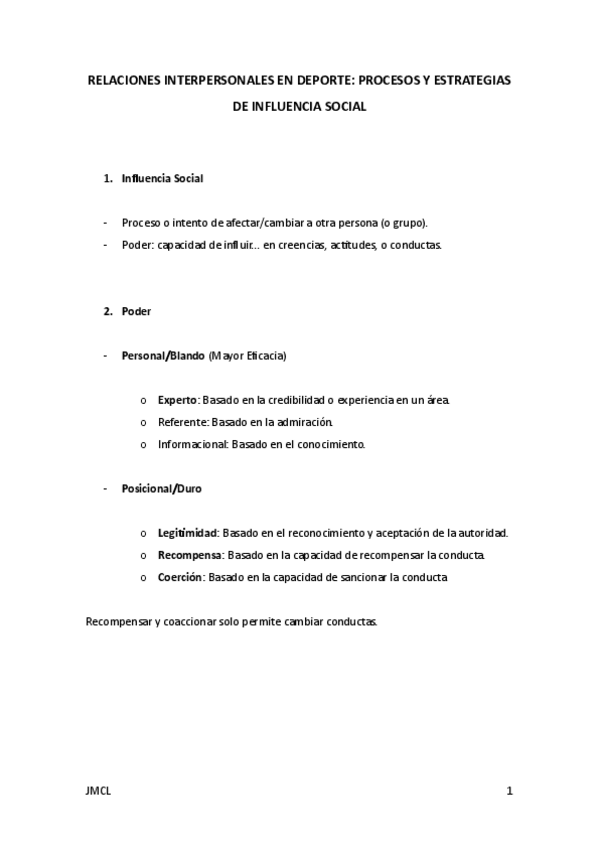 RELACIONES INTERPERSONALES EN DEPORTE: PROCESOS Y ESTRATEGIAS DE INFLUENCIA SOCIAL

1. Influencia Social

- Proceso o intento de afectar/cambiar a otra persona (o grupo).
- Poder: capacidad de influir… en creencias, actitudes, o conductas.

2. Poder

- Personal/Blando (Mayor Eficacia)

o Experto: Basado en la credibilidad o experiencia en un área.
o Referente: Basado en la admiración.
o Informacional: Basado en el conocimiento.

- Posicional/Duro

o Legitimidad: Basado en el reconocimiento y aceptación de la autoridad.
o Recompensa: Basado en la capacidad de recompensar la conducta.
o Coerción: Basado en la capacidad de sancionar la conducta

Recompensar y coaccionar solo permite cambiar conductas.

JMCL

1